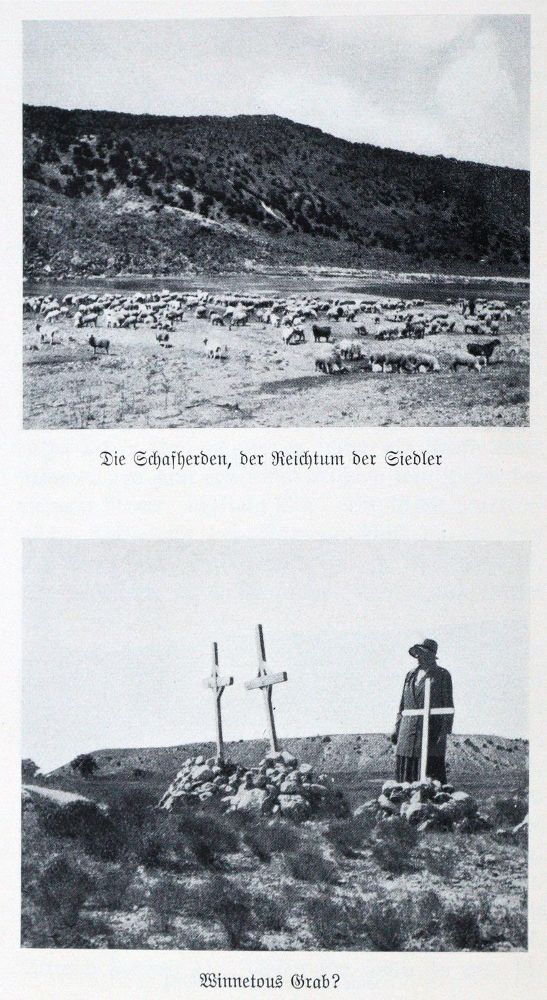 Die Schafherden, der Reichtum der Siedler

Winnetous Grab?